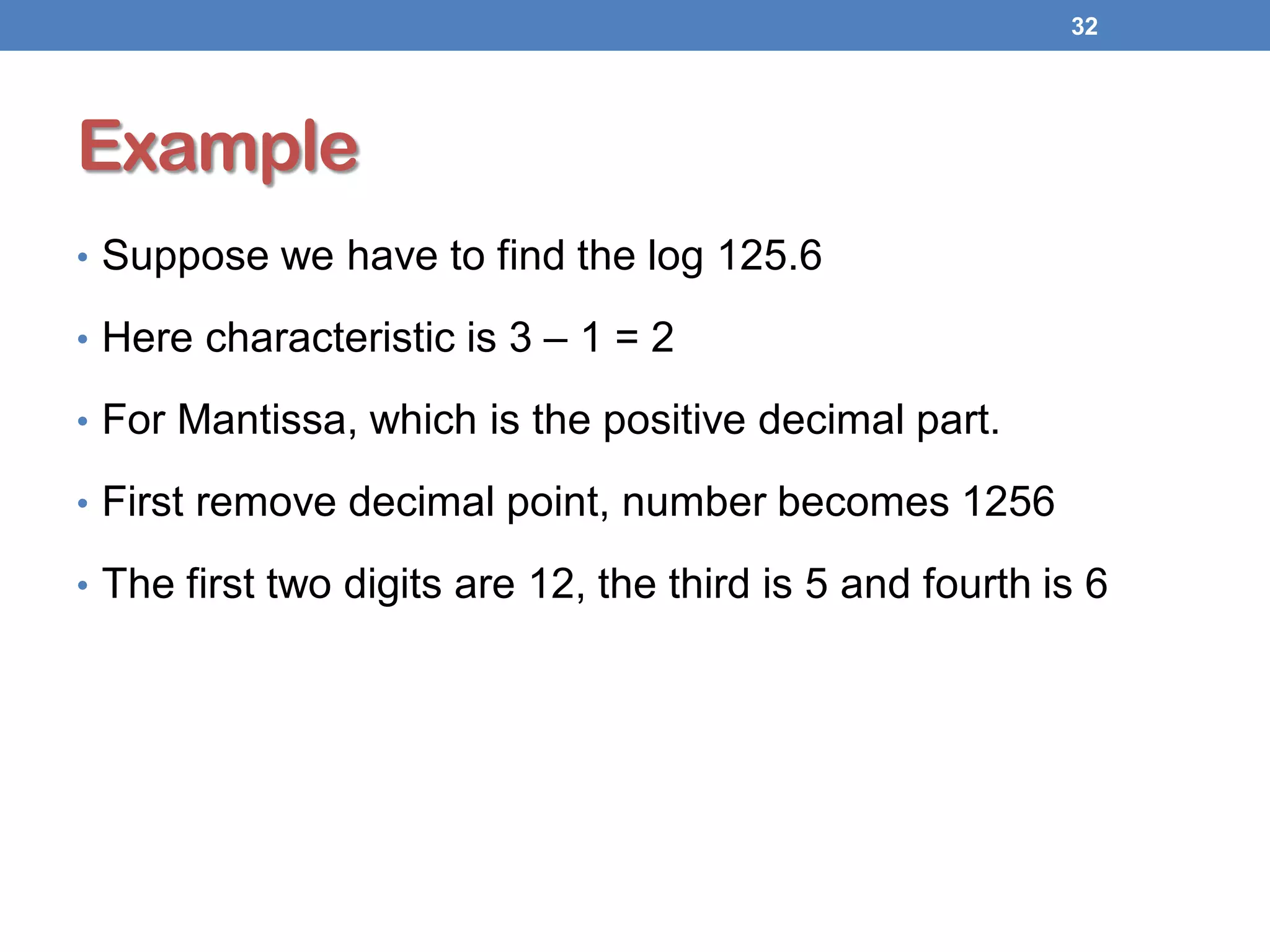 32

Example

• Suppose we have to find the log 125.6

• Here characteristic is 3 – 1 = 2

• For Mantissa, which is the positive decimal part.

• First remove decimal point, number becomes 1256

• The first two digits are 12, the third is 5 and fourth is 6